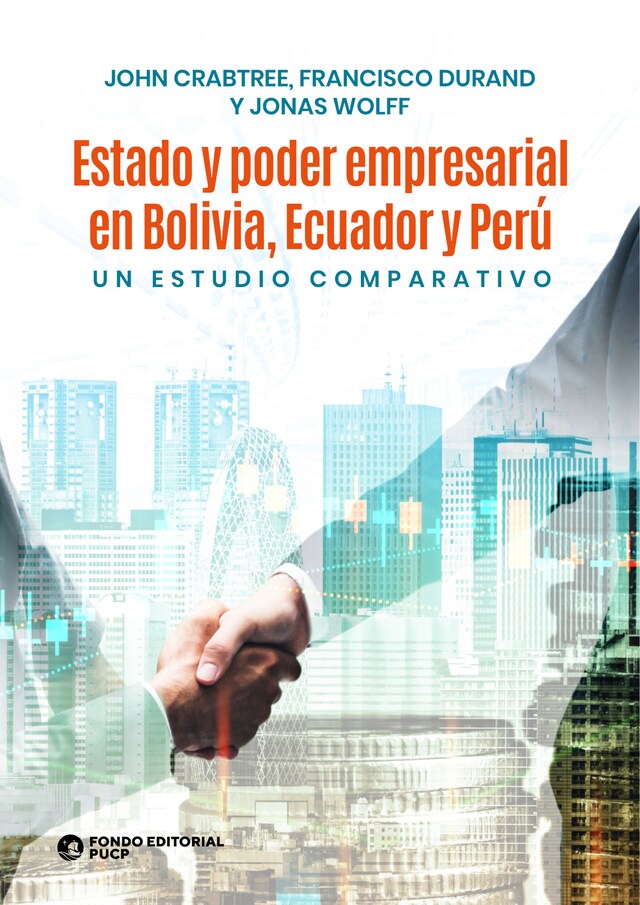 JOHN CRABTREE, FRANCISCO DURAND Y JONAS WOLFF

Estado y poder empresarial en Bolivia, Ecuador y Perú

UN ESTUDIO COMPARATIVO

FONDO EDITORIAL PUCP